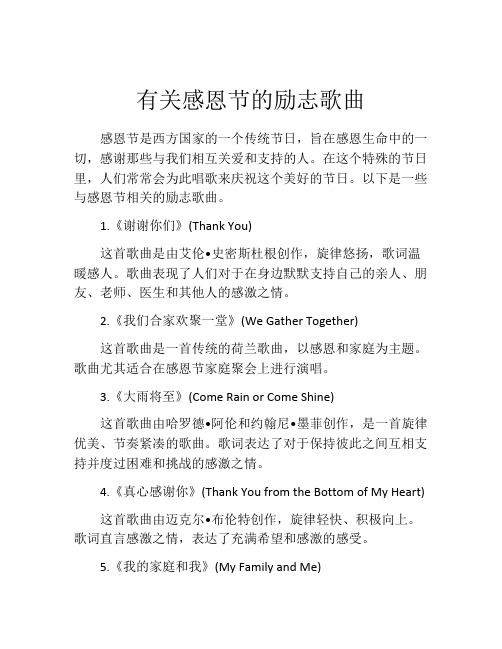 有关感恩节的励志歌曲

感恩节是西方国家的一个传统节日，旨在感恩生命中的一切，感谢那些与我们相互关爱和支持的人。在这个特殊的节日里，人们常常会为此唱歌来庆祝这个美好的节日。以下是一些与感恩节相关的励志歌曲。

1.《谢谢你们》(Thank You)

这首歌曲是由艾伦•史密斯杜根创作，旋律悠扬，歌词温暖感人。歌曲表现了人们对于在身边默默支持自己的亲人、朋友、老师、医生和其他人的感激之情。

2.《我们合家欢聚一堂》(We Gather Together)

这首歌曲是一首传统的荷兰歌曲，以感恩和家庭为主题。歌曲尤其适合在感恩节家庭聚会上进行演唱。

3.《大雨将至》(Come Rain or Come Shine)

这首歌曲由哈罗德•阿伦和约翰尼•墨菲创作，是一首旋律优美、节奏紧凑的歌曲。歌词表达了对于保持彼此之间互相支持并度过困难和挑战的感激之情。

4.《真心感谢你》(Thank You from the Bottom of My Heart)

这首歌曲由迈克尔•布伦特创作，旋律轻快、积极向上。歌词直言感激之情，表达了充满希望和感激的感受。

5.《我的家庭和我》(My Family and Me)